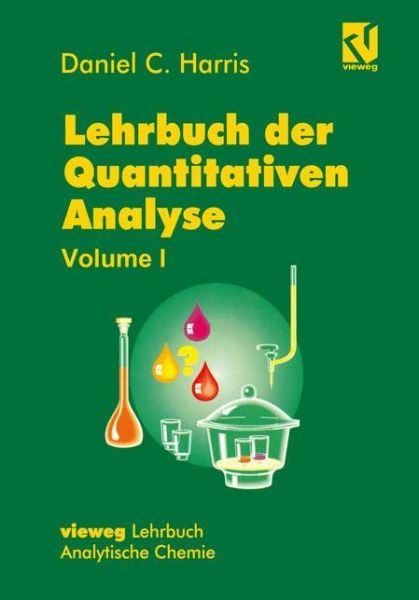 Daniel C. Harris

vieweg

Lehrbuch der Quantitativen Analyse

Volume I

?

vieweg Lehrbuch
Analytische Chemie